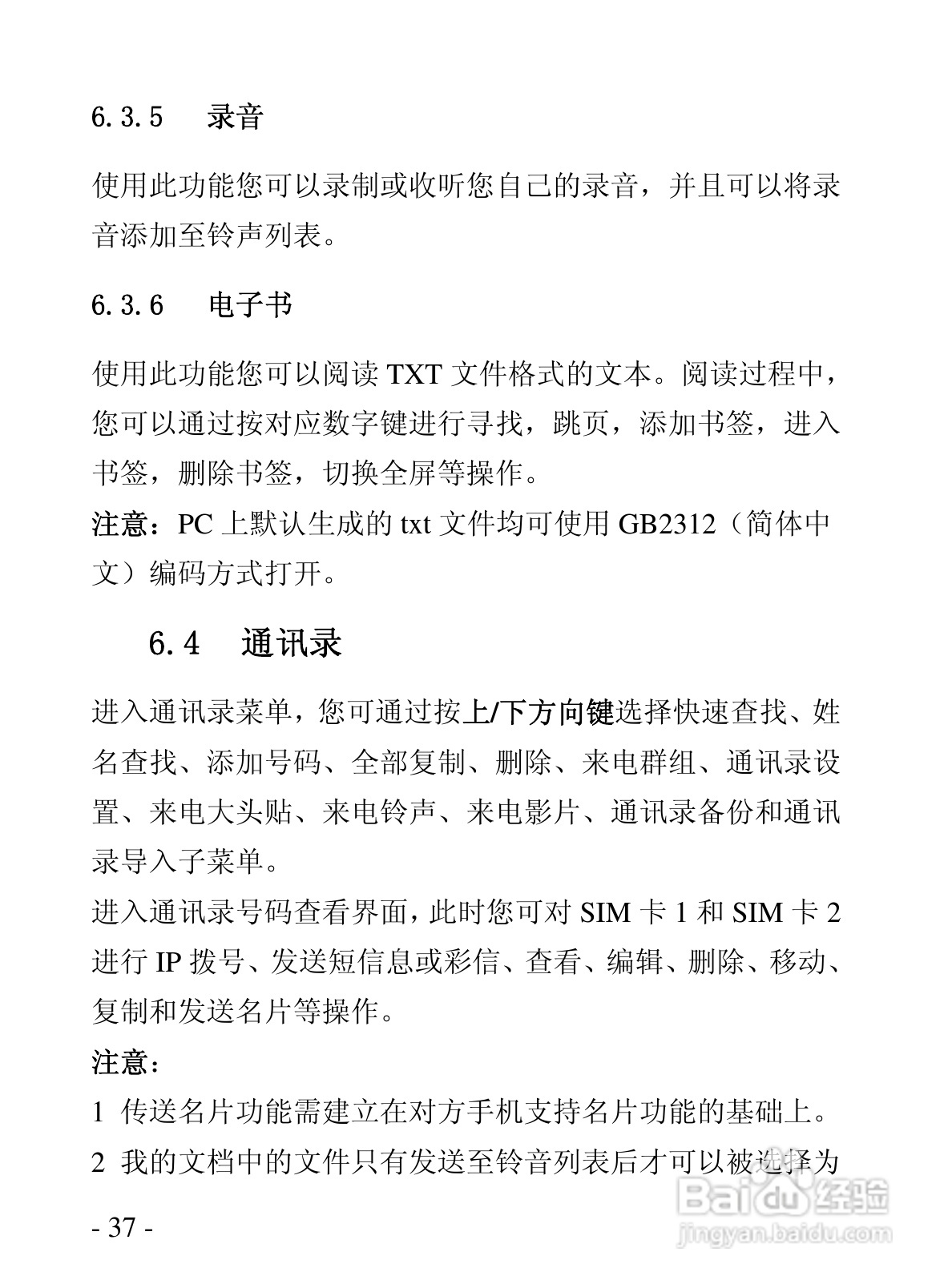 6.3.5 录音

使用此功能您可以录制或收听您自己的录音，并且可以将录音添加至铃声列表。

6.3.6 电子书

使用此功能您可以阅读 TXT 文件格式的文本。阅读过程中，您可以通过按对应数字键进行寻找，跳页，添加书签，进入书签，删除书签，切换全屏等操作。
注意：PC 上默认生成的 txt 文件均可使用 GB2312（简体中文）编码方式打开。

6.4 通讯录

进入通讯录菜单，您可通过按上/下方向键选择快速查找、姓名查找、添加号码、全部复制、删除、来电群组、通讯录设置、来电大头贴、来电铃声、来电影片、通讯录备份和通讯录导入子菜单。
进入通讯录号码查看界面，此时您可对 SIM 卡 1 和 SIM 卡 2 进行 IP 拨号、发送短信息或彩信、查看、编辑、删除、移动、复制和发送名片等操作。
注意：
1 传送名片功能需建立在对方手机支持名片功能的基础上。
2 我的文档中的文件只有发送至铃音列表后才可以被选择为

- 37 -

Baidu 经验
jingyan.baidu.com